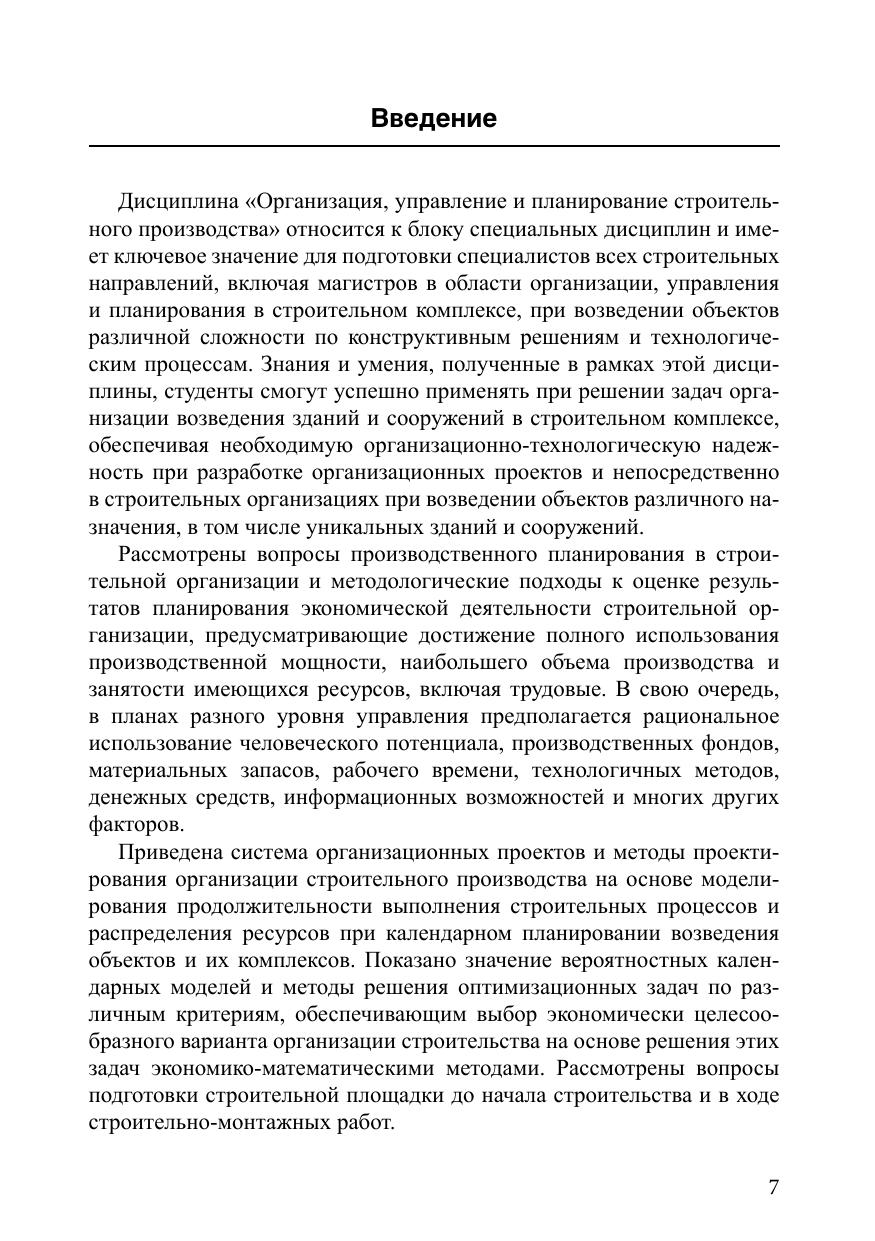 Введение

Дисциплина «Организация, управление и планирование строительного производства» относится к блоку специальных дисциплин и имеет ключевое значение для подготовки специалистов всех строительных направлений, включая магистров в области организации, управления и планирования в строительном комплексе, при возведении объектов различной сложности по конструктивным решениям и технологическим процессам. Знания и умения, полученные в рамках этой дисциплины, студенты смогут успешно применять при решении задач организации возведения зданий и сооружений в строительном комплексе, обеспечивая необходимую организационно-технологическую надежность при разработке организационных проектов и непосредственно в строительных организациях при возведении объектов различного назначения, в том числе уникальных зданий и сооружений.

Рассмотрены вопросы производственного планирования в строительной организации и методологические подходы к оценке результатов планирования экономической деятельности строительной организации, предусматривающие достижение полного использования производственной мощности, наибольшего объема производства и занятости имеющихся ресурсов, включая трудовые. В свою очередь, в планах разного уровня управления предполагается рациональное использование человеческого потенциала, производственных фондов, материальных запасов, рабочего времени, технологичных методов, денежных средств, информационных возможностей и многих других факторов.

Приведена система организационных проектов и методы проектирования организации строительного производства на основе моделирования продолжительности выполнения строительных процессов и распределения ресурсов при календарном планировании возведения объектов и их комплексов. Показано значение вероятностных календарных моделей и методы решения оптимизационных задач по различным критериям, обеспечивающим выбор экономически целесообразного варианта организации строительства на основе решения этих задач экономико-математическими методами. Рассмотрены вопросы подготовки строительной площадки до начала строительства и в ходе строительно-монтажных работ.

7